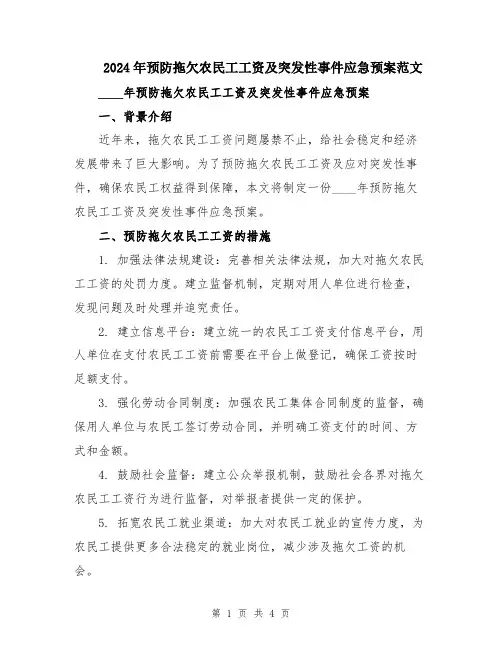 2024年预防拖欠农民工工资及突发性事件应急预案范文

____年预防拖欠农民工工资及突发性事件应急预案

一、背景介绍

近年来，拖欠农民工工资问题屡禁不止，给社会稳定和经济发展带来了巨大影响。为了预防拖欠农民工工资及应对突发性事件，确保农民工权益得到保障，本文将制定一份____年预防拖欠农民工工资及突发性事件应急预案。

二、预防拖欠农民工工资的措施

1. 加强法律法规建设：完善相关法律法规，加大对拖欠农民工工资的处罚力度。建立监督机制，定期对用人单位进行检查，发现问题及时处理并追究责任。

2. 建立信息平台：建立统一的农民工工资支付信息平台，用人单位在支付农民工工资前需要在平台上做登记，确保工资按时足额支付。

3. 强化劳动合同制度：加强农民工集体合同制度的监督，确保用人单位与农民工签订劳动合同，并明确工资支付的时间、方式和金额。

4. 鼓励社会监督：建立公众举报机制，鼓励社会各界对拖欠农民工工资行为进行监督，对举报者提供一定的保护。

5. 拓宽农民工就业渠道：加大对农民工就业的宣传力度，为农民工提供更多合法稳定的就业岗位，减少涉及拖欠工资的机会。

第 1 页 共 4 页